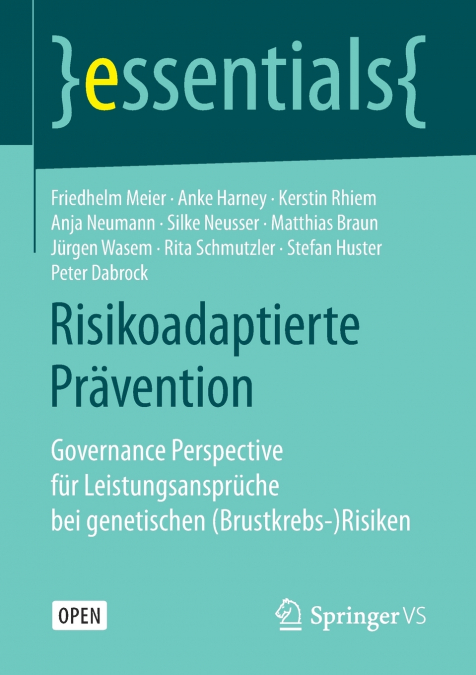 }essentials{

Friedhelm Meier · Anke Harney · Kerstin Rhiem
Anja Neumann · Silke Neusser · Matthias Braun
Jürgen Wasem · Rita Schmutzler · Stefan Huster
Peter Dabrock

Risikoadaptierte Prävention

Governance Perspective für Leistungsansprüche bei genetischen (Brustkrebs-)Risiken

OPEN

Springer VS